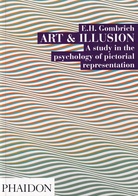 E.H. Gombrich
ART & ILLUSION
A study in the psychology of pictorial representation

PHAIDON